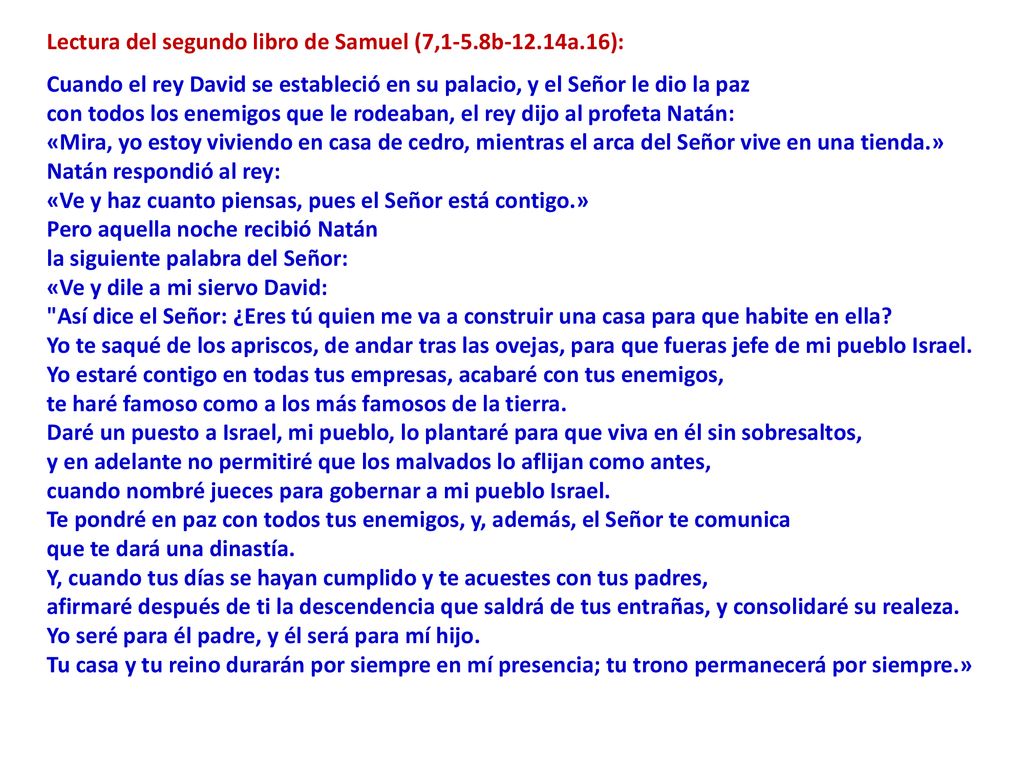 Lectura del segundo libro de Samuel (7,1-5.8b-12.14a.16):

Cuando el rey David se estableció en su palacio, y el Señor le dio la paz
con todos los enemigos que le rodeaban, el rey dijo al profeta Natán:
«Mira, yo estoy viviendo en casa de cedro, mientras el arca del Señor vive en una tienda.»
Natán respondió al rey:
«Ve y haz cuanto piensas, pues el Señor está contigo.»
Pero aquella noche recibió Natán
la siguiente palabra del Señor:
«Ve y dile a mi siervo David:
"Así dice el Señor: ¿Eres tú quien me va a construir una casa para que habite en ella?
Yo te saqué de los apriscos, de andar tras las ovejas, para que fueras jefe de mi pueblo Israel.
Yo estaré contigo en todas tus empresas, acabaré con tus enemigos,
te haré famoso como a los más famosos de la tierra.
Daré un puesto a Israel, mi pueblo, lo plantaré para que viva en él sin sobresaltos,
y en adelante no permitiré que los malvados lo aflijan como antes,
cuando nombré jueces para gobernar a mi pueblo Israel.
Te pondré en paz con todos tus enemigos, y, además, el Señor te comunica
que te dará una dinastía.
Y, cuando tus días se hayan cumplido y te acuestes con tus padres,
afirmaré después de ti la descendencia que saldrá de tus entrañas, y consolidaré su realeza.
Yo seré para él padre, y él será para mí hijo.
Tu casa y tu reino durarán por siempre en mí presencia; tu trono permanecerá por siempre.»